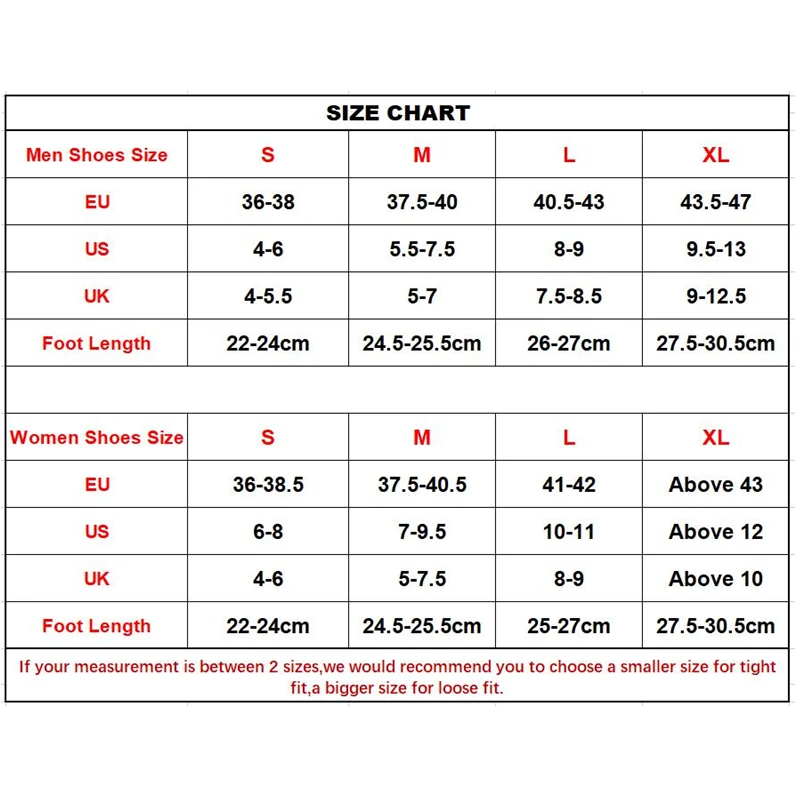 SIZE CHART

| Men Shoes Size | S | M | L | XL |
|---|---|---|---|---|
| EU | 36-38 | 37.5-40 | 40.5-43 | 43.5-47 |
| US | 4-6 | 5.5-7.5 | 8-9 | 9.5-13 |
| UK | 4-5.5 | 5-7 | 7.5-8.5 | 9-12.5 |
| Foot Length | 22-24cm | 24.5-25.5cm | 26-27cm | 27.5-30.5cm |

| Women Shoes Size | S | M | L | XL |
|---|---|---|---|---|
| EU | 36-38.5 | 37.5-40.5 | 41-42 | Above 43 |
| US | 6-8 | 7-9.5 | 10-11 | Above 12 |
| UK | 4-6 | 5-7.5 | 8-9 | Above 10 |
| Foot Length | 22-24cm | 24.5-25.5cm | 25-27cm | 27.5-30.5cm |

If your measurement is between 2 sizes,we would recommend you to choose a smaller size for tight fit,a bigger size for loose fit.